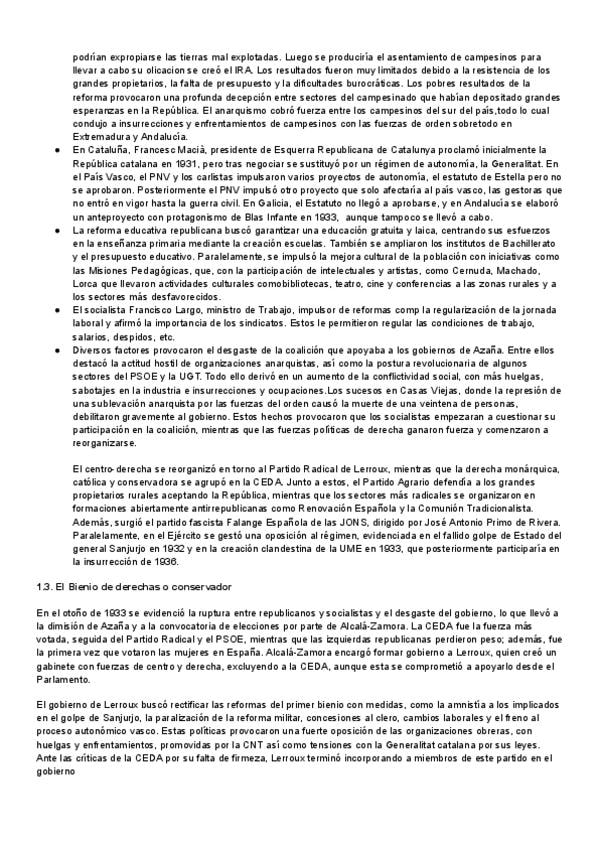 podrían expropiarse las tierras mal explotadas. Luego se produciría el asentamiento de campesinos para llevar a cabo su olicacion se creó el IRA. Los resultados fueron muy limitados debido a la resistencia de los grandes propietarios, la falta de presupuesto y la dificultades burocráticas. Los pobres resultados de la reforma provocaron una profunda decepción entre sectores del campesinado que habían depositado grandes esperanzas en la República. El anarquismo cobró fuerza entre los campesinos del sur del país,todo lo cual condujo a insurrecciones y enfrentamientos de campesinos con las fuerzas de orden sobretodo en Extremadura y Andalucía.

● En Cataluña, Francesc Macià, presidente de Esquerra Republicana de Catalunya proclamó inicialmente la República catalana en 1931, pero tras negociar se sustituyó por un régimen de autonomía, la Generalitat. En el País Vasco, el PNV y los carlistas impulsaron varios proyectos de autonomía, el estatuto de Estella pero no se aprobaron. Posteriormente el PNV impulsó otro proyecto que solo afectaría al país vasco, las gestoras que no entró en vigor hasta la guerra civil. En Galicia, el Estatuto no llegó a aprobarse, y en Andalucía se elaboró un anteproyecto con protagonismo de Blas Infante en 1933, aunque tampoco se llevó a cabo.

● La reforma educativa republicana buscó garantizar una educación gratuita y laica, centrando sus esfuerzos en la enseñanza primaria mediante la creación escuelas. También se ampliaron los institutos de Bachillerato y el presupuesto educativo. Paralelamente, se impulsó la mejora cultural de la población con iniciativas como las Misiones Pedagógicas, que, con la participación de intelectuales y artistas, como Cernuda, Machado, Lorca que llevaron actividades culturales comobibliotecas, teatro, cine y conferencias a las zonas rurales y a los sectores más desfavorecidos.

● El socialista Francisco Largo, ministro de Trabajo, impulsor de reformas comp la regularización de la jornada laboral y afirmó la importancia de los sindicatos. Estos le permitieron regular las condiciones de trabajo, salarios, despidos, etc.

● Diversos factores provocaron el desgaste de la coalición que apoyaba a los gobiernos de Azaña. Entre ellos destacó la actitud hostil de organizaciones anarquistas, así como la postura revolucionaria de algunos sectores del PSOE y la UGT. Todo ello derivó en un aumento de la conflictividad social, con más huelgas, sabotajes en la industria e insurrecciones y ocupaciones.Los sucesos en Casas Viejas, donde la represión de una sublevación anarquista por las fuerzas del orden causó la muerte de una veintena de personas, debilitaron gravemente al gobierno. Estos hechos provocaron que los socialistas empezaran a cuestionar su participación en la coalición, mientras que las fuerzas políticas de derecha ganaron fuerza y comenzaron a reorganizarse.

El centro-derecha se reorganizó en torno al Partido Radical de Lerroux, mientras que la derecha monárquica, católica y conservadora se agrupó en la CEDA. Junto a estos, el Partido Agrario defendía a los grandes propietarios rurales aceptando la República, mientras que los sectores más radicales se organizaron en formaciones abiertamente antirrepublicanas como Renovación Española y la Comunión Tradicionalista. Además, surgió el partido fascista Falange Española de las JONS, dirigido por José Antonio Primo de Rivera. Paralelamente, en el Ejército se gestó una oposición al régimen, evidenciada en el fallido golpe de Estado del general Sanjurjo en 1932 y en la creación clandestina de la UME en 1933, que posteriormente participaría en la insurrección de 1936.

1.3. El Bienio de derechas o conservador

En el otoño de 1933 se evidenció la ruptura entre republicanos y socialistas y el desgaste del gobierno, lo que llevó a la dimisión de Azaña y a la convocatoria de elecciones por parte de Alcalá-Zamora. La CEDA fue la fuerza más votada, seguida del Partido Radical y el PSOE, mientras que las izquierdas republicanas perdieron peso; además, fue la primera vez que votaron las mujeres en España. Alcalá-Zamora encargó formar gobierno a Lerroux, quien creó un gabinete con fuerzas de centro y derecha, excluyendo a la CEDA, aunque esta se comprometió a apoyarlo desde el Parlamento.

El gobierno de Lerroux buscó rectificar las reformas del primer bienio con medidas, como la amnistía a los implicados en el golpe de Sanjurjo, la paralización de la reforma militar, concesiones al clero, cambios laborales y el freno al proceso autonómico vasco. Estas políticas provocaron una fuerte oposición de las organizaciones obreras, con huelgas y enfrentamientos, promovidas por la CNT así como tensiones con la Generalitat catalana por sus leyes. Ante las críticas de la CEDA por su falta de firmeza, Lerroux terminó incorporando a miembros de este partido en el gobierno